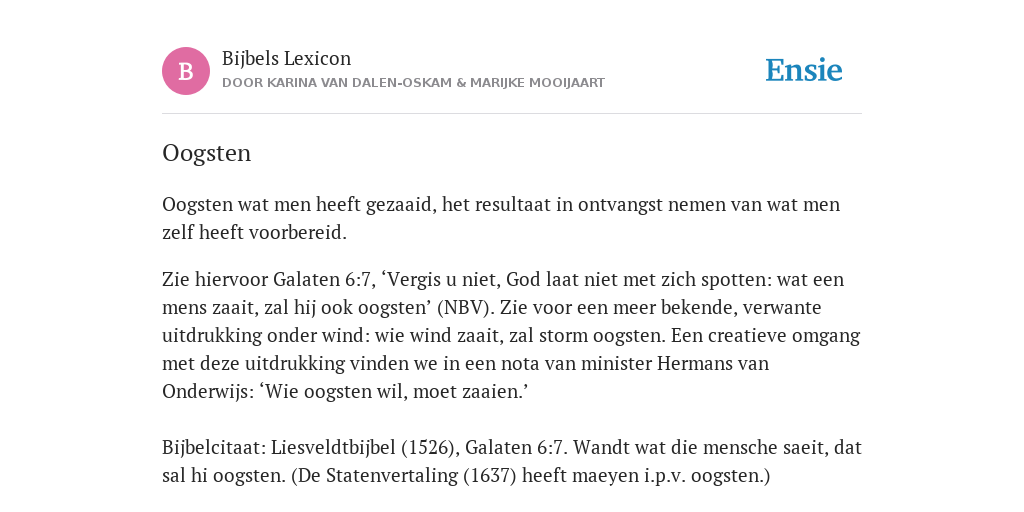 B

Bijbels Lexicon
DOOR KARINA VAN DALEN-OSKAM & MARIJKE MOOIJAART

Ensie

Oogsten

Oogsten wat men heeft gezaaid, het resultaat in ontvangst nemen van wat men zelf heeft voorbereid.

Zie hiervoor Galaten 6:7, ‘Vergis u niet, God laat niet met zich spotten: wat een mens zaait, zal hij ook oogsten’ (NBV). Zie voor een meer bekende, verwante uitdrukking onder wind: wie wind zaait, zal storm oogsten. Een creatieve omgang met deze uitdrukking vinden we in een nota van minister Hermans van Onderwijs: ‘Wie oogsten wil, moet zaaien.’

Bijbelcitaat: Liesveldtbijbel (1526), Galaten 6:7. Wandt wat die mensche saeit, dat sal hi oogsten. (De Statenvertaling (1637) heeft maeyen i.p.v. oogsten.)